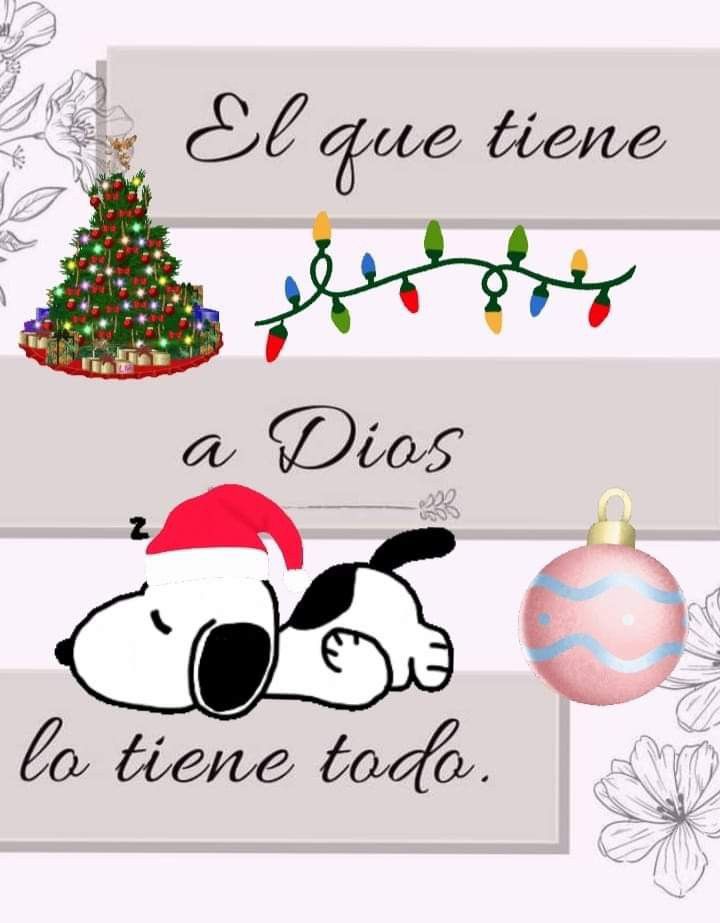 El que tiene

a Dios

z

lo tiene todo.